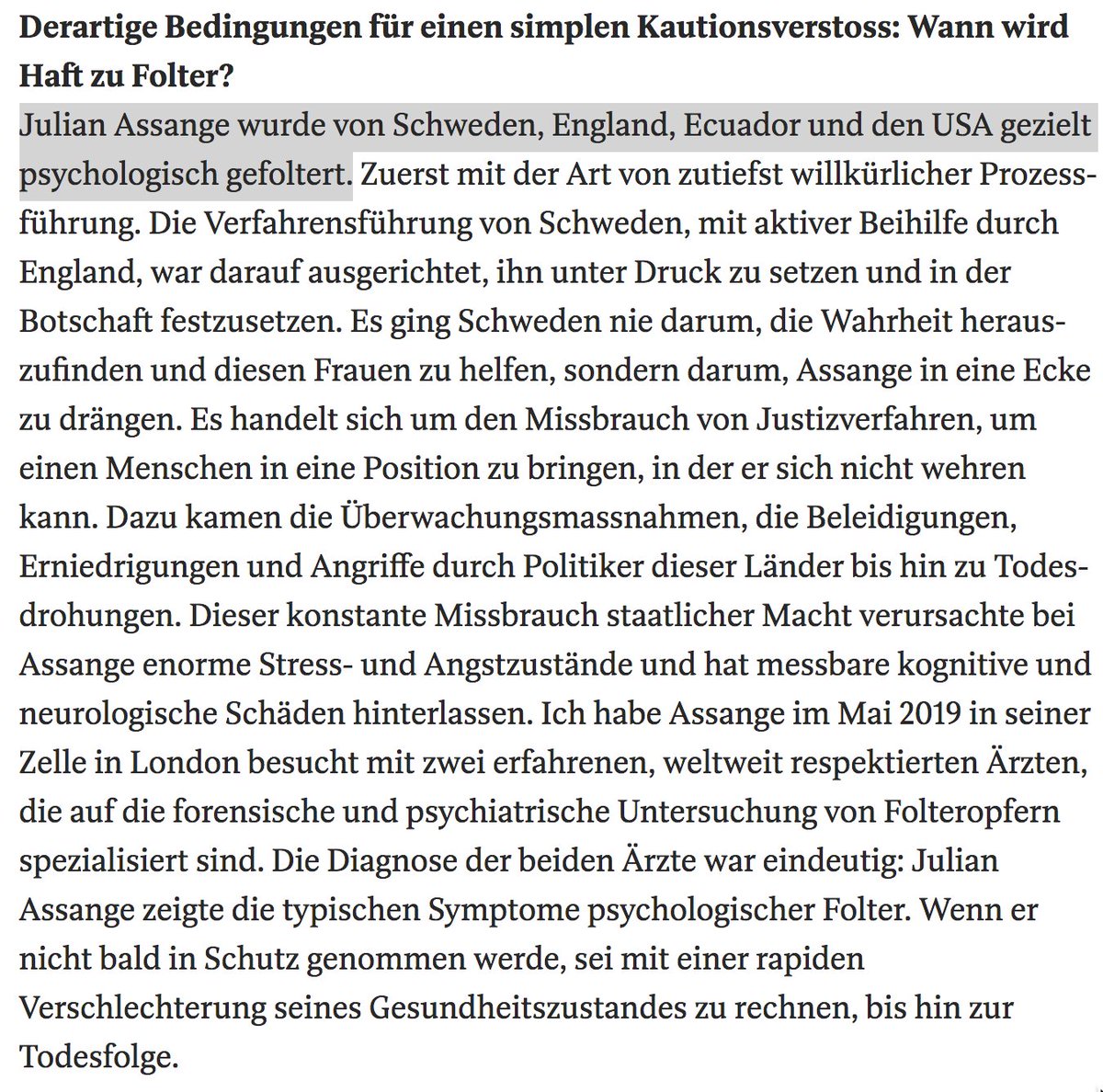 **Derartige Bedingungen für einen simplen Kautionsverstoss: Wann wird Haft zu Folter?**

Julian Assange wurde von Schweden, England, Ecuador und den USA gezielt psychologisch gefoltert. Zuerst mit der Art von zutiefst willkürlicher Prozessführung. Die Verfahrensführung von Schweden, mit aktiver Beihilfe durch England, war darauf ausgerichtet, ihn unter Druck zu setzen und in der Botschaft festzusetzen. Es ging Schweden nie darum, die Wahrheit herauszufinden und diesen Frauen zu helfen, sondern darum, Assange in eine Ecke zu drängen. Es handelt sich um den Missbrauch von Justizverfahren, um einen Menschen in eine Position zu bringen, in der er sich nicht wehren kann. Dazu kamen die Überwachungsmassnahmen, die Beleidigungen, Erniedrigungen und Angriffe durch Politiker dieser Länder bis hin zu Todesdrohungen. Dieser konstante Missbrauch staatlicher Macht verursachte bei Assange enorme Stress- und Angstzustände und hat messbare kognitive und neurologische Schäden hinterlassen. Ich habe Assange im Mai 2019 in seiner Zelle in London besucht mit zwei erfahrenen, weltweit respektierten Ärzten, die auf die forensische und psychiatrische Untersuchung von Folteropfern spezialisiert sind. Die Diagnose der beiden Ärzte war eindeutig: Julian Assange zeigte die typischen Symptome psychologischer Folter. Wenn er nicht bald in Schutz genommen werde, sei mit einer rapiden Verschlechterung seines Gesundheitszustandes zu rechnen, bis hin zur Todesfolge.